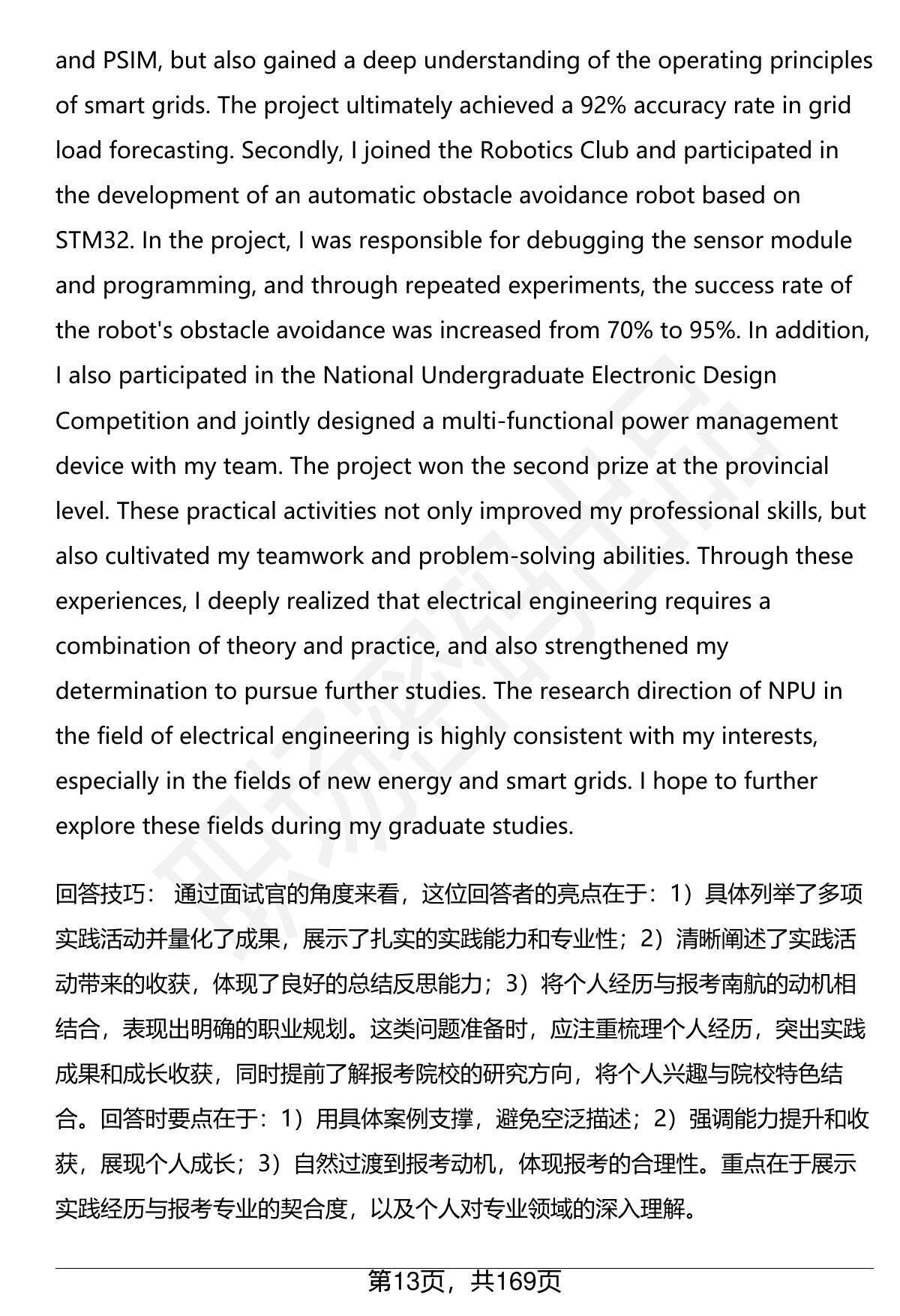 and PSIM, but also gained a deep understanding of the operating principles of smart grids. The project ultimately achieved a 92% accuracy rate in grid load forecasting. Secondly, I joined the Robotics Club and participated in the development of an automatic obstacle avoidance robot based on STM32. In the project, I was responsible for debugging the sensor module and programming, and through repeated experiments, the success rate of the robot's obstacle avoidance was increased from 70% to 95%. In addition, I also participated in the National Undergraduate Electronic Design Competition and jointly designed a multi-functional power management device with my team. The project won the second prize at the provincial level. These practical activities not only improved my professional skills, but also cultivated my teamwork and problem-solving abilities. Through these experiences, I deeply realized that electrical engineering requires a combination of theory and practice, and also strengthened my determination to pursue further studies. The research direction of NPU in the field of electrical engineering is highly consistent with my interests, especially in the fields of new energy and smart grids. I hope to further explore these fields during my graduate studies.

回答技巧： 通过面试官的角度来看，这位回答者的亮点在于：1）具体列举了多项实践活动并量化了成果，展示了扎实的实践能力和专业性；2）清晰阐述了实践活动带来的收获，体现了良好的总结反思能力；3）将个人经历与报考南航的动机相结合，表现出明确的职业规划。这类问题准备时，应注重梳理个人经历，突出实践成果和成长收获，同时提前了解报考院校的研究方向，将个人兴趣与院校特色结合。回答时要点在于：1）用具体案例支撑，避免空泛描述；2）强调能力提升和收获，展现个人成长；3）自然过渡到报考动机，体现报考的合理性。重点在于展示实践经历与报考专业的契合度，以及个人对专业领域的深入理解。

第13页，共169页